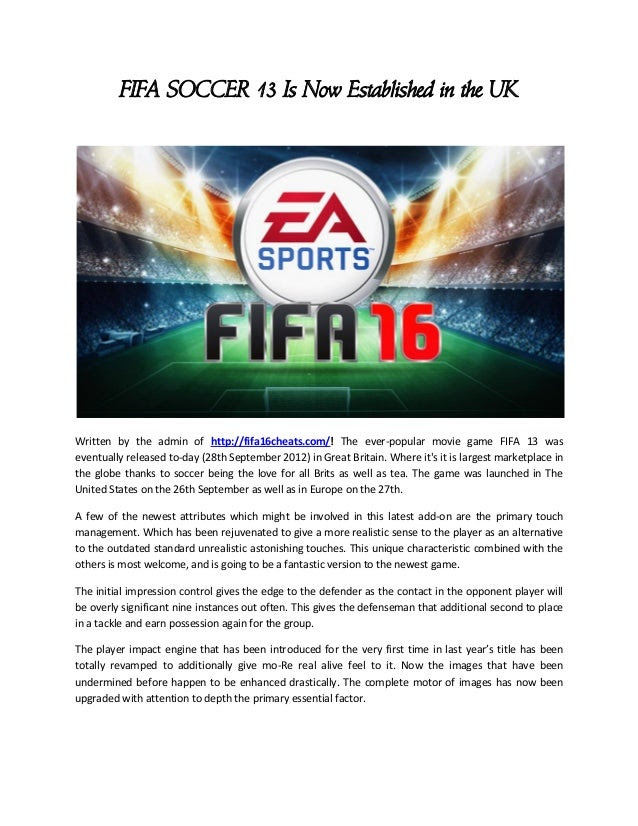 FIFA SOCCER 13 Is Now Established in the UK

EA SPORTS

FIFA 16

Written by the admin of http://fifa16cheats.com/! The ever-popular movie game FIFA 13 was eventually released to-day (28th September 2012) in Great Britain. Where it's it is largest marketplace in the globe thanks to soccer being the love for all Brits as well as tea. The game was launched in The United States on the 26th September as well as in Europe on the 27th.

A few of the newest attributes which might be involved in this latest add-on are the primary touch management. Which has been rejuvenated to give a more realistic sense to the player as an alternative to the outdated standard unrealistic astonishing touches. This unique characteristic combined with the others is most welcome, and is going to be a fantastic version to the newest game.

The initial impression control gives the edge to the defender as the contact in the opponent player will be overly significant nine instances out often. This gives the defenseman that additional second to place in a tackle and earn possession again for the group.

The player impact engine that has been introduced for the very first time in last year's title has been totally revamped to additionally give mo-Re real alive feel to it. Now the images that have been undermined before happen to be enhanced drastically. The complete motor of images has now been upgraded with attention to depth the primary essential factor.